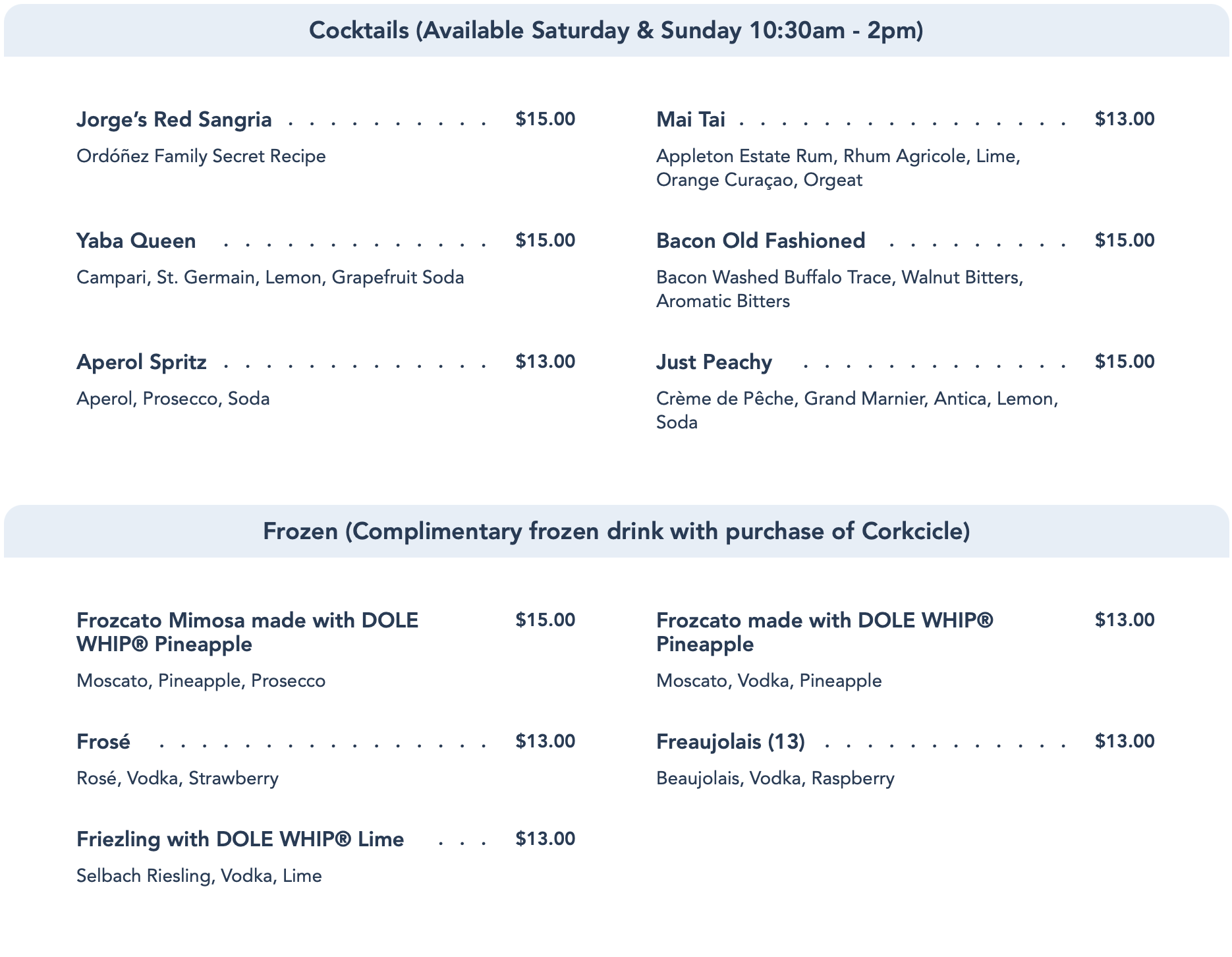 Cocktails (Available Saturday & Sunday 10:30am - 2pm)

Jorge's Red Sangria $15.00

Ordóñez Family Secret Recipe

Yaba Queen $15.00

Campari, St. Germain, Lemon, Grapefruit Soda

Aperol Spritz $13.00

Aperol, Prosecco, Soda

Mai Tai $13.00

Appleton Estate Rum, Rhum Agricole, Lime, Orange Curaçao, Orgeat

Bacon Old Fashioned $15.00

Bacon Washed Buffalo Trace, Walnut Bitters, Aromatic Bitters

Just Peachy $15.00

Crème de Pêche, Grand Marnier, Antica, Lemon, Soda

Frozen (Complimentary frozen drink with purchase of Corkcicle)

Frozcato Mimosa made with DOLE WHIP® Pineapple $15.00

Moscato, Pineapple, Prosecco

Frosé $13.00

Rosé, Vodka, Strawberry

Friezling with DOLE WHIP® Lime $13.00

Selbach Riesling, Vodka, Lime

Frozcato made with DOLE WHIP® Pineapple $13.00

Moscato, Vodka, Pineapple

Freaujolais (13) $13.00

Beaujolais, Vodka, Raspberry